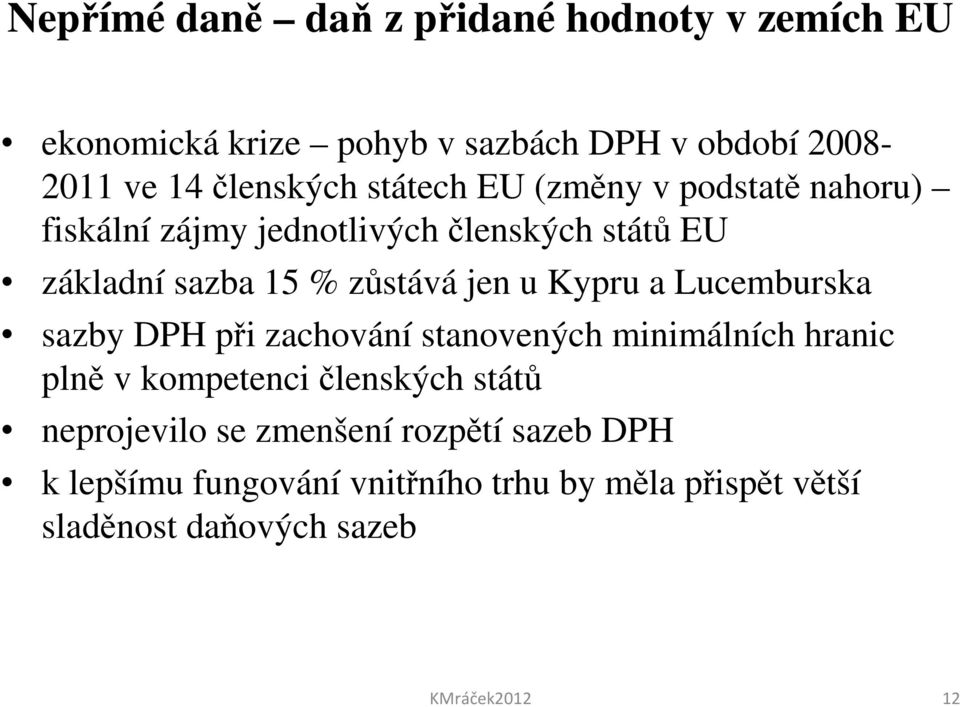 Nepřímé daně – daň z přidané hodnoty v zemích EU

• ekonomická krize – pohyb v sazbách DPH v období 2008-2011 ve 14 členských státech EU (změny v podstatě nahoru) – fiskální zájmy jednotlivých členských států EU
• základní sazba 15 % zůstává jen u Kypru a Lucemburska
• sazby DPH při zachování stanovených minimálních hranic plně v kompetenci členských států
• neprojevilo se zmenšení rozpětí sazeb DPH
• k lepšímu fungování vnitřního trhu by měla přispět větší sladěnost daňových sazeb

KMráček2012

12